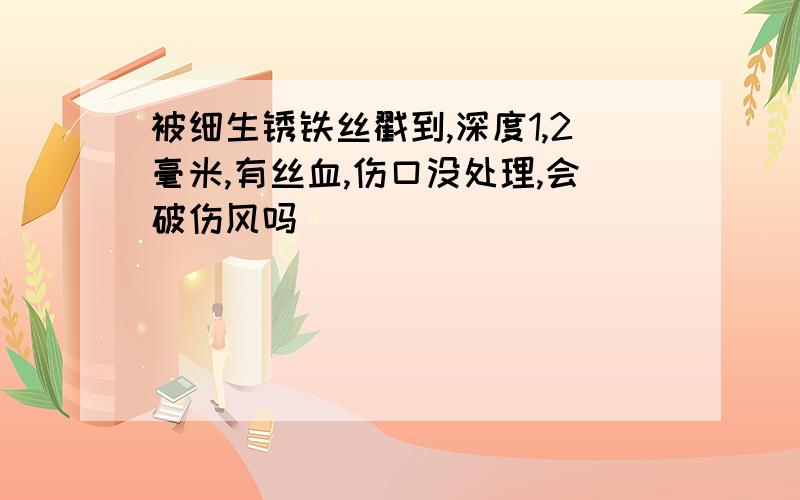 被细生锈铁丝戳到,深度1,2毫米,有丝血,伤口没处理,会破伤风吗